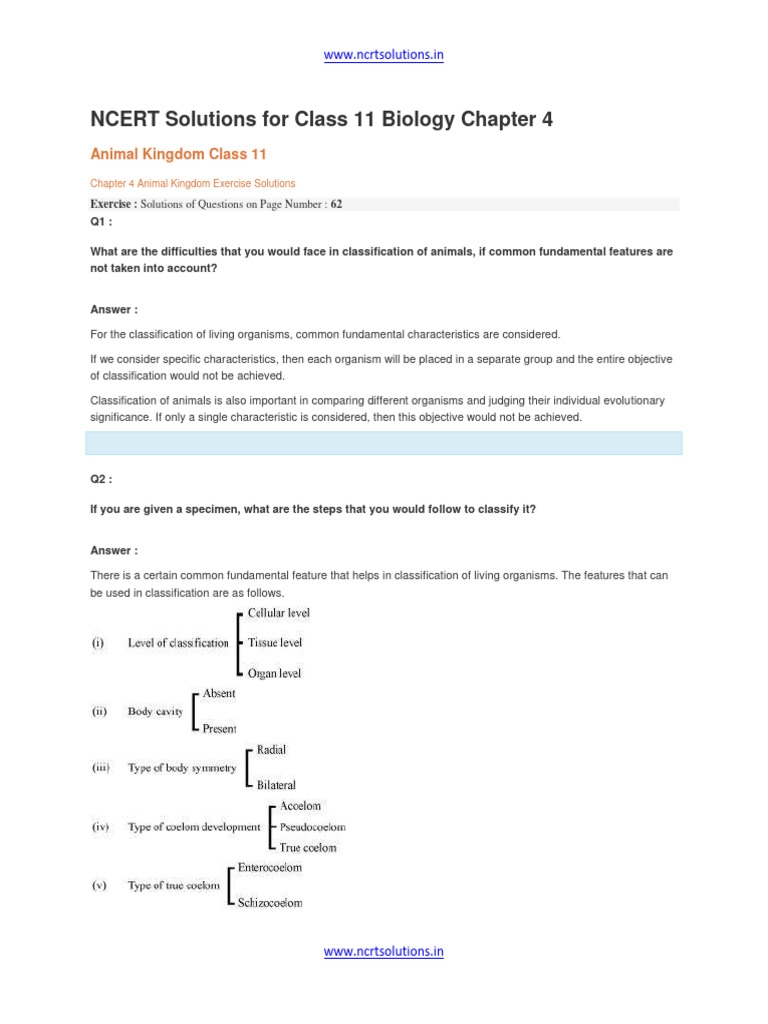 www.ncrtsolutions.in

NCERT Solutions for Class 11 Biology Chapter 4

Animal Kingdom Class 11

Chapter 4 Animal Kingdom Exercise Solutions

Exercise : Solutions of Questions on Page Number : 62

Q1 :

What are the difficulties that you would face in classification of animals, if common fundamental features are not taken into account?

Answer :

For the classification of living organisms, common fundamental characteristics are considered.

If we consider specific characteristics, then each organism will be placed in a separate group and the entire objective of classification would not be achieved.

Classification of animals is also important in comparing different organisms and judging their individual evolutionary significance. If only a single characteristic is considered, then this objective would not be achieved.

Q2 :

If you are given a specimen, what are the steps that you would follow to classify it?

Answer :

There is a certain common fundamental feature that helps in classification of living organisms. The features that can be used in classification are as follows.

(i) Level of classification
Cellular level
Tissue level
Organ level

(ii) Body cavity
Absent
Present

(iii) Type of body symmetry
Radial
Bilateral

(iv) Type of coelom development
Accelom
Pseudocoelom
True coelom

(v) Type of true coelom
Enterocoelom
Schizocoelom

www.ncrtsolutions.in